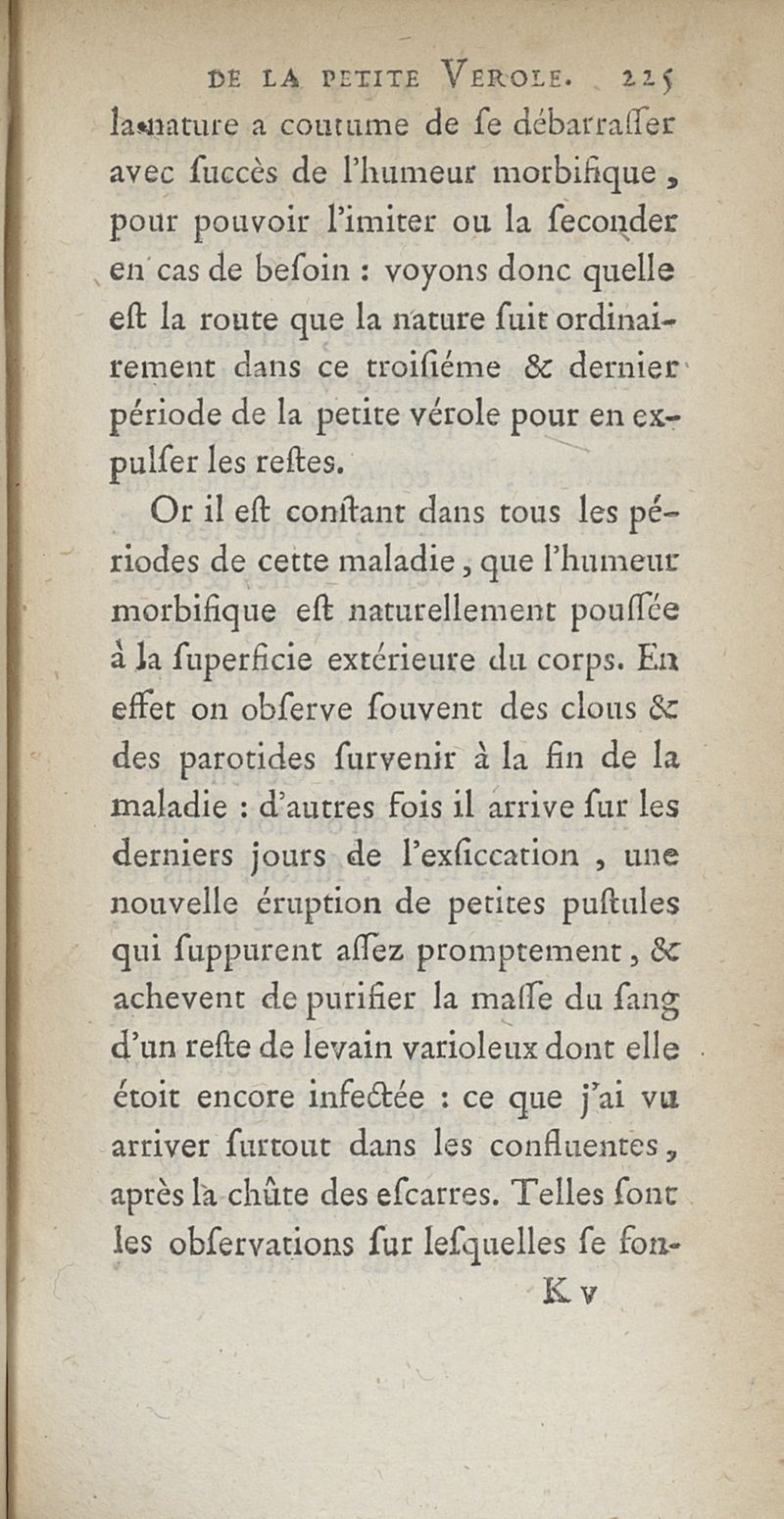 DE LA PETITE VEROLE. 225

la nature a coutume de ſe débarraſſer avec ſuccès de l'humeur morbifique, pour pouvoir l'imiter ou la ſeconder en cas de beſoin : voyons donc quelle eſt la route que la nature ſuit ordinairement dans ce troiſiéme & dernier période de la petite vérole pour en expulſer les reſtes.

Or il eſt conſtant dans tous les périodes de cette maladie, que l'humeur morbifique eſt naturellement pouſſée à la ſuperficie extérieure du corps. En effet on obſerve ſouvent des clous & des parotides ſurvenir à la fin de la maladie : d'autres fois il arrive ſur les derniers jours de l'exſiccation, une nouvelle éruption de petites puſtules qui ſuppurent aſſez promptement, & achevent de purifier la maſſe du ſang d'un reſte de levain varioleux dont elle étoit encore infectée : ce que j'ai vu arriver ſurtout dans les confluentes, après la chûte des eſcarres. Telles ſont les obſervations ſur leſquelles ſe fon-

K v